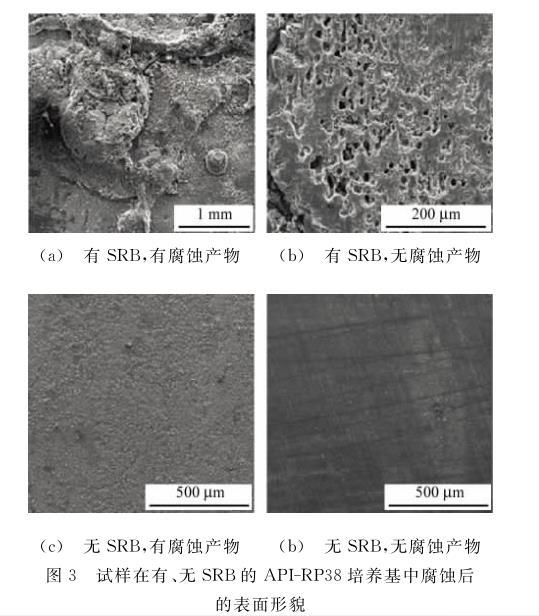 1 mm

(a) 有SRB,有腐蚀产物

200 μm

(b) 有SRB,无腐蚀产物

500 μm

(c) 无SRB,有腐蚀产物

500 μm

(b) 无SRB,无腐蚀产物

图3 试样在有、无SRB的API-RP38培养基中腐蚀后的表面形貌